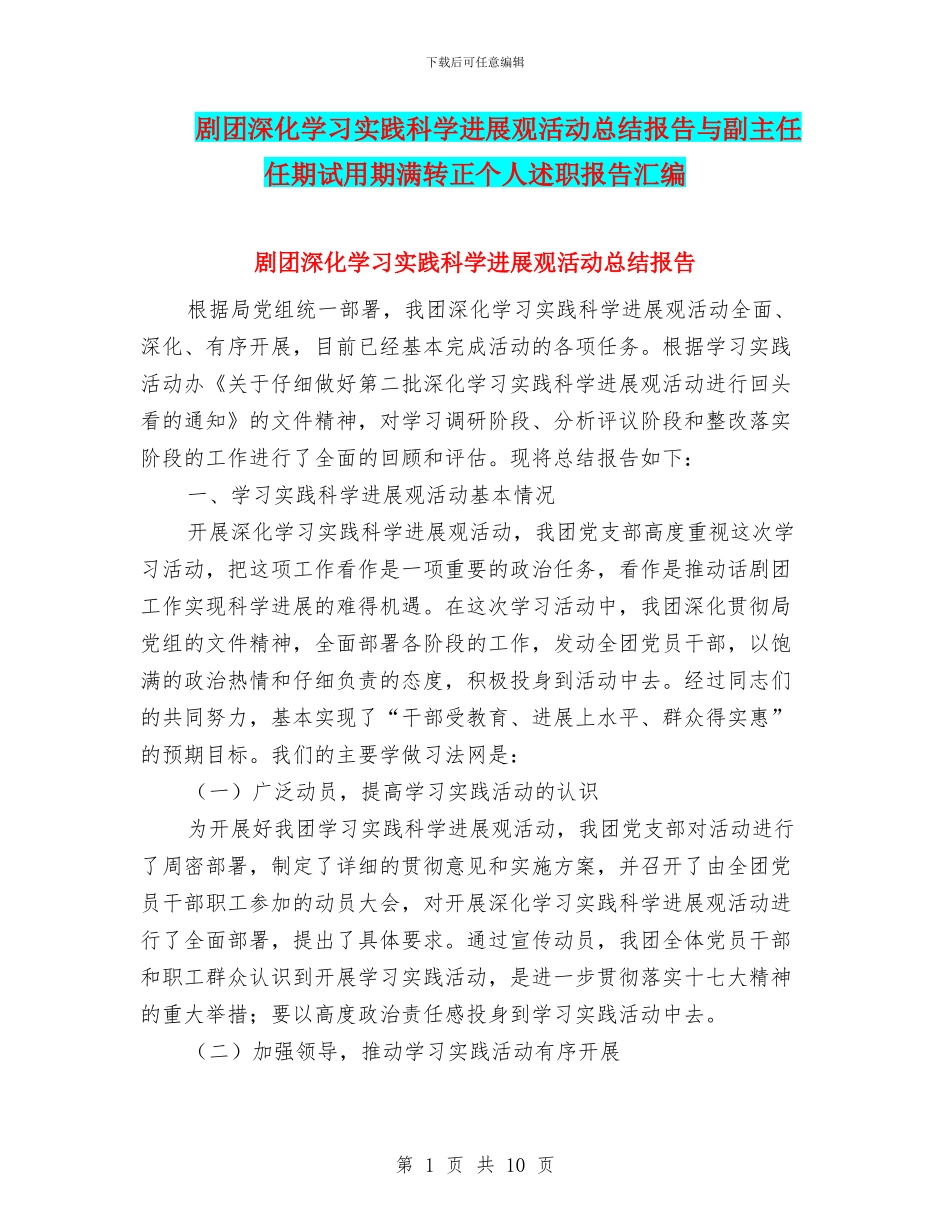 下载后可任意编辑

剧团深化学习实践科学进展观活动总结报告与副主任任期试用期满转正个人述职报告汇编

剧团深化学习实践科学进展观活动总结报告

根据局党组统一部署，我团深化学习实践科学进展观活动全面、深化、有序开展，目前已经基本完成活动的各项任务。根据学习实践活动办《关于仔细做好第二批深化学习实践科学进展观活动进行回头看的通知》的文件精神，对学习调研阶段、分析评议阶段和整改落实阶段的工作进行了全面的回顾和评估。现将总结报告如下：

一、学习实践科学进展观活动基本情况

开展深化学习实践科学进展观活动，我团党支部高度重视这次学习活动，把这项工作看作是一项重要的政治任务，看作是推动话剧团工作实现科学进展的难得机遇。在这次学习活动中，我团深化贯彻局党组的文件精神，全面部署各阶段的工作，发动全团党员干部，以饱满的政治热情和仔细负责的态度，积极投身到活动中去。经过同志们的共同努力，基本实现了“干部受教育、进展上水平、群众得实惠”的预期目标。我们的主要学做习法网是：

（一）广泛动员，提高学习实践活动的认识

为开展好我团学习实践科学进展观活动，我团党支部对活动进行了周密部署，制定了详细的贯彻意见和实施方案，并召开了由全团党员干部职工参加的动员大会，对开展深化学习实践科学进展观活动进行了全面部署，提出了具体要求。通过宣传动员，我团全体党员干部和职工群众认识到开展学习实践活动，是进一步贯彻落实十七大精神的重大举措；要以高度政治责任感投身到学习实践活动中去。

（二）加强领导，推动学习实践活动有序开展

第 1 页 共 10 页